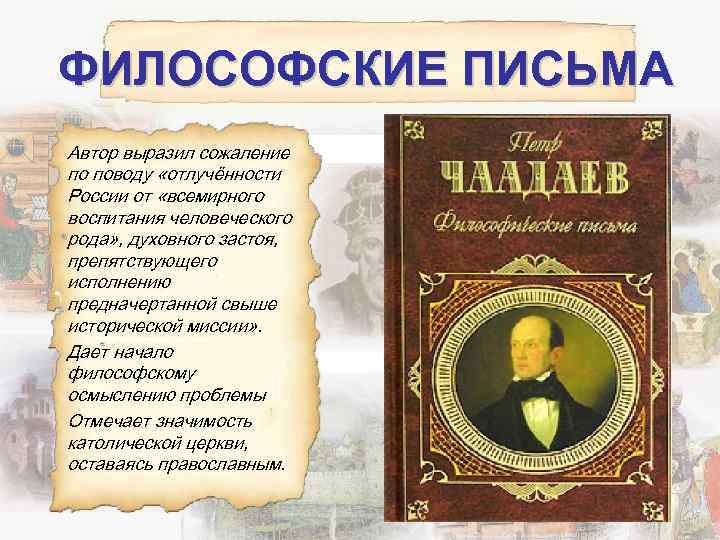 ФИЛОСОФСКИЕ ПИСЬМА

Автор выразил сожаление по поводу «отлучённости России от «всемирного воспитания человеческого рода», духовного застоя, препятствующего исполнению предначертанной свыше исторической миссии».

Дает начало философскому осмыслению проблемы

Отмечает значимость католической церкви, оставаясь православным.

Петр
ЧААДАЕВ
Философические письма